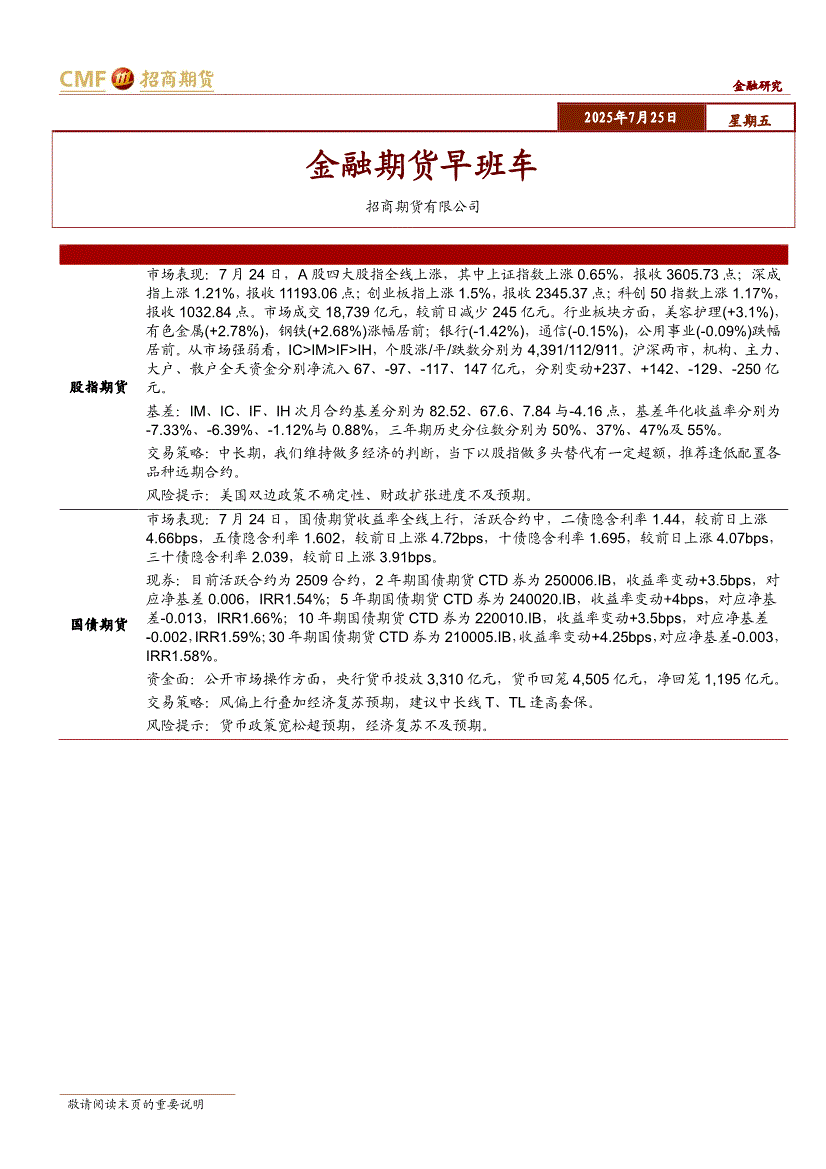 CMF 招商期货

金融研究

2025年7月25日 星期五

金融期货早班车

招商期货有限公司

| | |
|---|---|
| 股指期货 | 市场表现：7月24日，A股四大股指全线上涨，其中上证指数上涨0.65%，报收3605.73点；深成指上涨1.21%，报收11193.06点；创业板指上涨1.5%，报收2345.37点；科创50指数上涨1.17%，报收1032.84点。市场成交18,739亿元，较前日减少245亿元。行业板块方面，美容护理(+3.1%)，有色金属(+2.78%)，钢铁(+2.68%)涨幅居前；银行(-1.42%)，通信(-0.15%)，公用事业(-0.09%)跌幅居前。从市场强弱看，IC>IM>IF>IH，个股涨/平/跌数分别为4,391/112/911。沪深两市，机构、主力、大户、散户全天资金分别净流入67、-97、-117、147亿元，分别变动+237、+142、-129、-250亿元。<br>基差：IM、IC、IF、IH次月合约基差分别为82.52、67.6、7.84与-4.16点，基差年化收益率分别为-7.33%、-6.39%、-1.12%与0.88%，三年期历史分位数分别为50%、37%、47%及55%。<br>交易策略：中长期，我们维持做多经济的判断，当下以股指做多头替代有一定超额，推荐逢低配置各品种远期合约。<br>风险提示：美国双边政策不确定性、财政扩张进度不及预期。 |
| 国债期货 | 市场表现：7月24日，国债期货收益率全线上行，活跃合约中，二债隐含利率1.44，较前日上涨4.66bps，五债隐含利率1.602，较前日上涨4.72bps，十债隐含利率1.695，较前日上涨4.07bps，三十债隐含利率2.039，较前日上涨3.91bps。<br>现券：目前活跃合约为2509合约，2年期国债期货CTD券为250006.IB，收益率变动+3.5bps，对应净基差0.006，IRR1.54%；5年期国债期货CTD券为240020.IB，收益率变动+4bps，对应净基差-0.013，IRR1.66%；10年期国债期货CTD券为220010.IB，收益率变动+3.5bps，对应净基差-0.002，IRR1.59%；30年期国债期货CTD券为210005.IB，收益率变动+4.25bps，对应净基差-0.003，IRR1.58%。<br>资金面：公开市场操作方面，央行货币投放3,310亿元，货币回笼4,505亿元，净回笼1,195亿元。<br>交易策略：风偏上行叠加经济复苏预期，建议中长线T、TL逢高套保。<br>风险提示：货币政策宽松超预期，经济复苏不及预期。 |

敬请阅读末页的重要说明